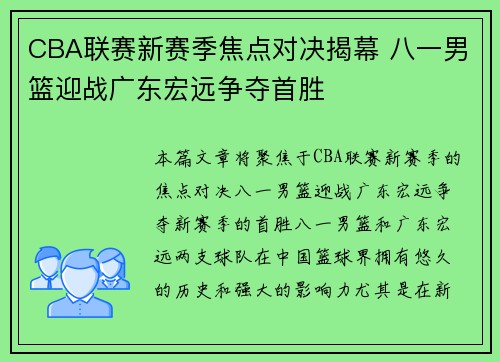 CBA联赛新赛季焦点对决揭幕 八一男篮迎战广东宏远争夺首胜

本篇文章将聚焦于CBA联赛新赛季的焦点对决八一男篮迎战广东宏远争夺新赛季的首胜八一男篮和广东宏远两支球队在中国篮球界拥有悠久的历史和强大的影响力尤其是在新